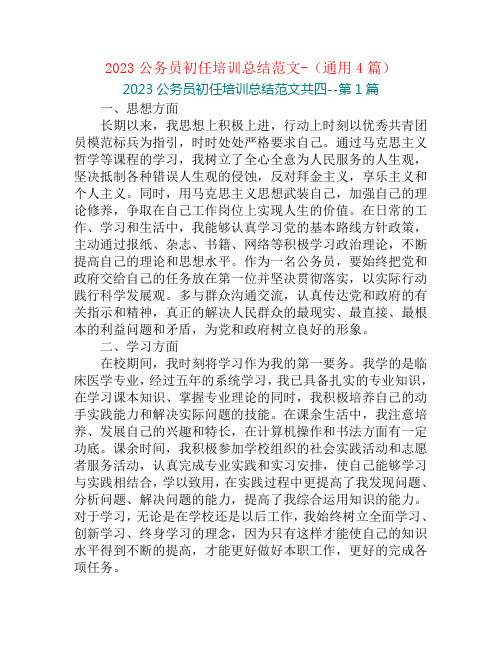 2023 公务员初任培训总结范文-（通用 4 篇）

2023 公务员初任培训总结范文共四--第 1 篇

一、思想方面

长期以来，我思想上积极上进，行动上时刻以优秀共青团员模范标兵为指引，时时处处严格要求自己。通过马克思主义哲学等课程的学习，我树立了全心全意为人民服务的人生观，坚决抵制各种错误人生观的侵蚀，反对拜金主义，享乐主义和个人主义。同时，用马克思主义思想武装自己，加强自己的理论修养，争取在自己工作岗位上实现人生的价值。在日常的工作、学习和生活中，我能够认真学习党的基本路线方针政策，主动通过报纸、杂志、书籍、网络等积极学习政治理论，不断提高自己的理论和思想水平。作为一名公务员，要始终把党和政府交给自己的任务放在第一位并坚决贯彻落实，以实际行动践行科学发展观。多与群众沟通交流，认真传达党和政府的有关指示和精神，真正的解决人民群众的最现实、最直接、最根本的利益问题和矛盾，为党和政府树立良好的形象。

二、学习方面

在校期间，我时刻将学习作为我的第一要务。我学的是临床医学专业，经过五年的系统学习，我已具备扎实的专业知识，在学习课本知识、掌握专业理论的同时，我积极培养自己的动手实践能力和解决实际问题的技能。在课余生活中，我注意培养、发展自己的兴趣和特长，在计算机操作和书法方面有一定功底。课余时间，我积极参加学校组织的社会实践活动和志愿者服务活动，认真完成专业实践和实习安排，使自己能够学习与实践相结合，学以致用，在实践过程中更提高了我发现问题、分析问题、解决问题的能力，提高了我综合运用知识的能力。对于学习，无论是在学校还是以后工作，我始终树立全面学习、创新学习、终身学习的理念，因为只有这样才能使自己的知识水平得到不断的提高，才能更好做好本职工作，更好的完成各项任务。